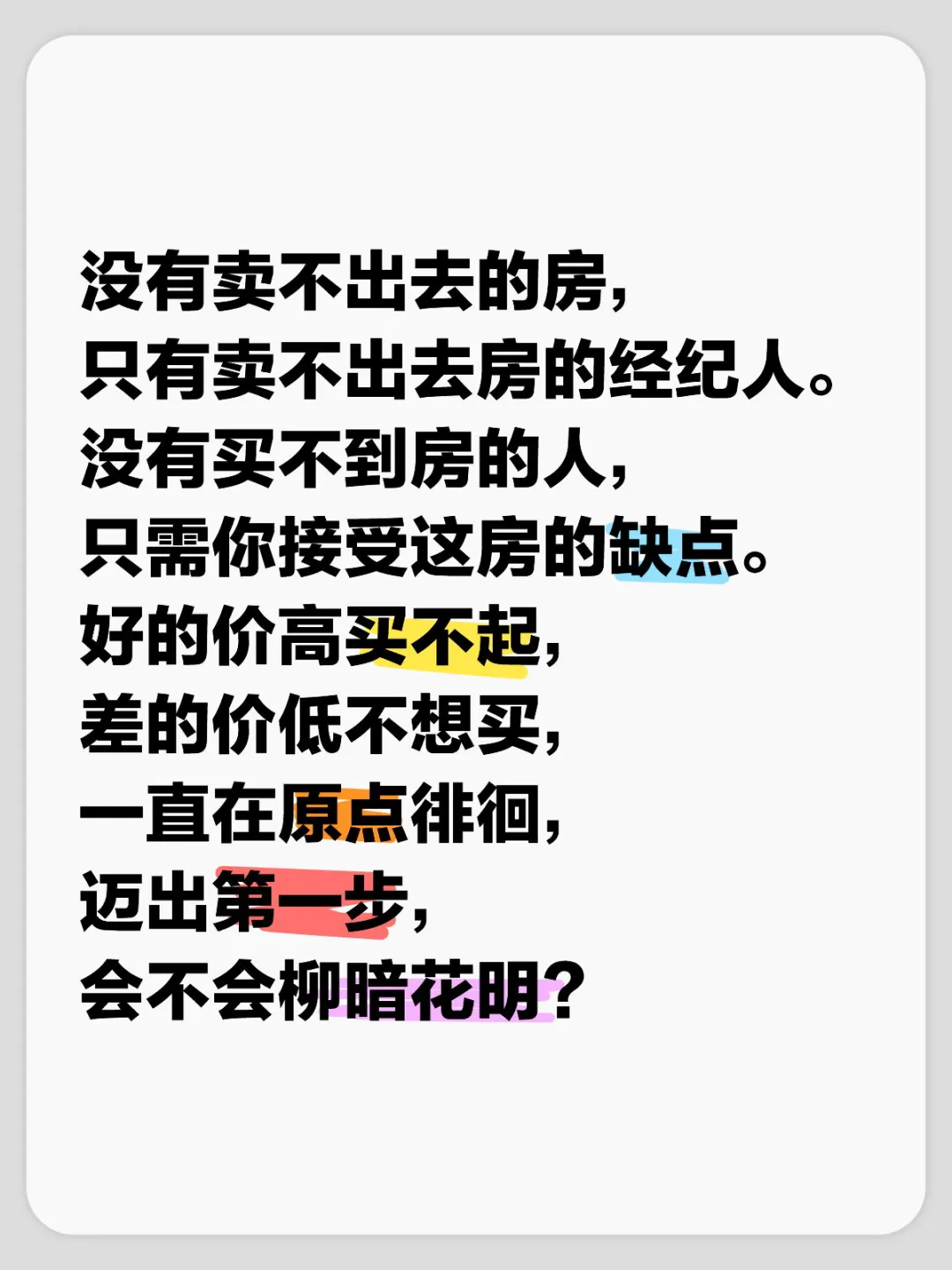 没有卖不出去的房，
只有卖不出去房的经纪人。
没有买不到房的人，
只需你接受这房的缺点。
好的价高买不起，
差的价低不想买，
一直在原点徘徊，
迈出第一步，
会不会柳暗花明？